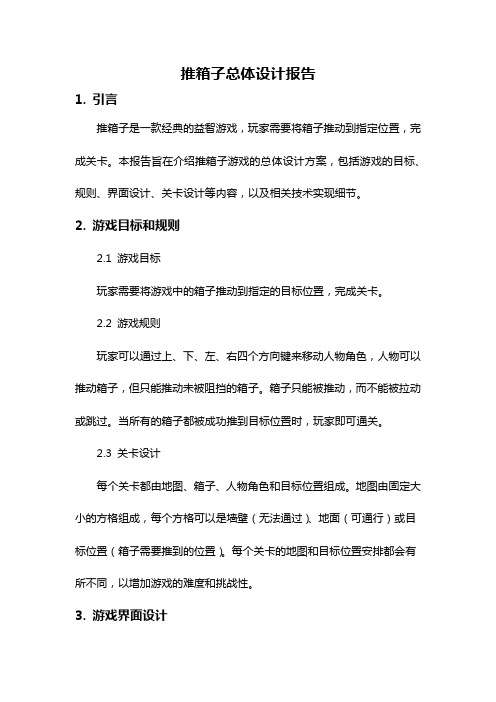 推箱子总体设计报告

1. 引言

推箱子是一款经典的益智游戏，玩家需要将箱子推动到指定位置，完成关卡。本报告旨在介绍推箱子游戏的总体设计方案，包括游戏的目标、规则、界面设计、关卡设计等内容，以及相关技术实现细节。

2. 游戏目标和规则

2.1 游戏目标

玩家需要将游戏中的箱子推动到指定的目标位置，完成关卡。

2.2 游戏规则

玩家可以通过上、下、左、右四个方向键来移动人物角色，人物可以推动箱子，但只能推动未被阻挡的箱子。箱子只能被推动，而不能被拉动或跳过。当所有的箱子都被成功推到目标位置时，玩家即可通关。

2.3 关卡设计

每个关卡都由地图、箱子、人物角色和目标位置组成。地图由固定大小的方格组成，每个方格可以是墙壁（无法通过）、地面（可通行）或目标位置（箱子需要推到的位置）。每个关卡的地图和目标位置安排都会有所不同，以增加游戏的难度和挑战性。

3. 游戏界面设计